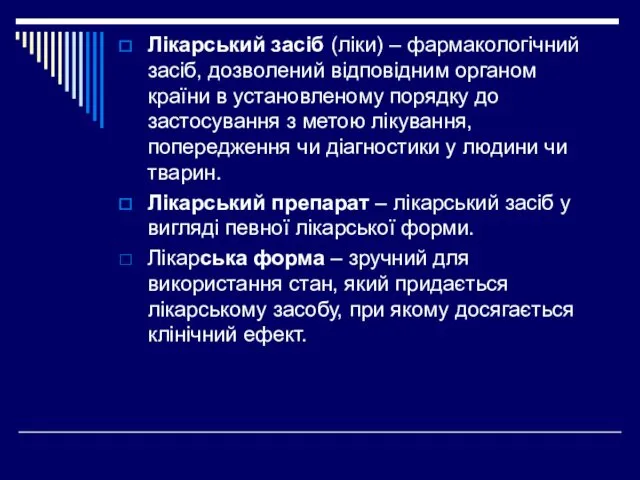 Лікарський засіб (ліки) – фармакологічний засіб, дозволений відповідним органом країни в установленому порядку до застосування з метою лікування, попередження чи діагностики у людини чи тварин.

Лікарський препарат – лікарський засіб у вигляді певної лікарської форми.

Лікарська форма – зручний для використання стан, який придається лікарському засобу, при якому досягається клінічний ефект.